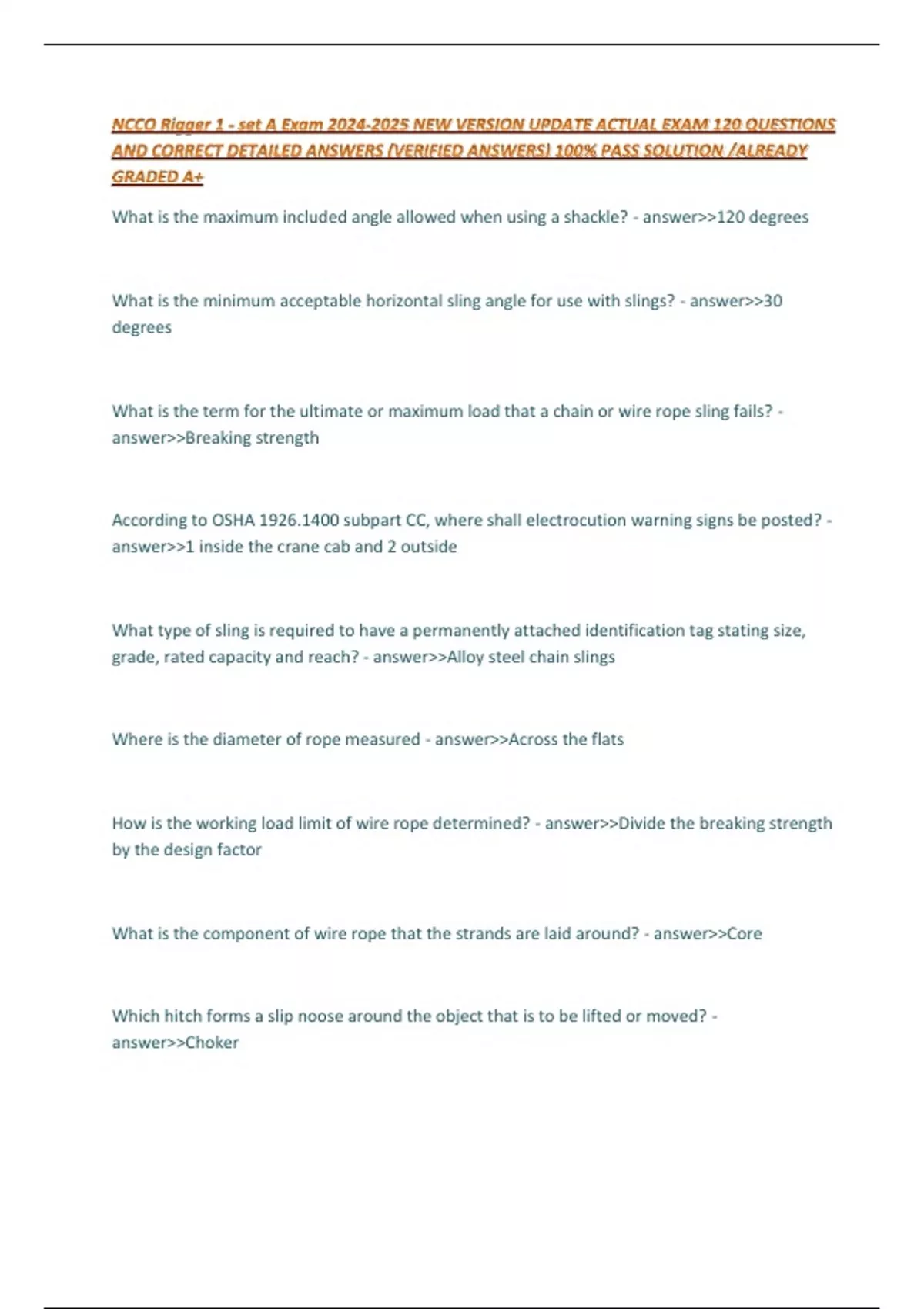 NCCO Rigger 1 - set A Exam 2024-2025 NEW VERSION UPDATE ACTUAL EXAM 120 QUESTIONS AND CORRECT DETAILED ANSWERS (VERIFIED ANSWERS) 100% PASS SOLUTION /ALREADY GRADED A+

What is the maximum included angle allowed when using a shackle? - answer>>120 degrees

What is the minimum acceptable horizontal sling angle for use with slings? - answer>>30 degrees

What is the term for the ultimate or maximum load that a chain or wire rope sling fails? - answer>>Breaking strength

According to OSHA 1926.1400 subpart CC, where shall electrocution warning signs be posted? - answer>>1 inside the crane cab and 2 outside

What type of sling is required to have a permanently attached identification tag stating size, grade, rated capacity and reach? - answer>>Alloy steel chain slings

Where is the diameter of rope measured - answer>>Across the flats

How is the working load limit of wire rope determined? - answer>>Divide the breaking strength by the design factor

What is the component of wire rope that the strands are laid around? - answer>>Core

Which hitch forms a slip noose around the object that is to be lifted or moved? - answer>>Choker